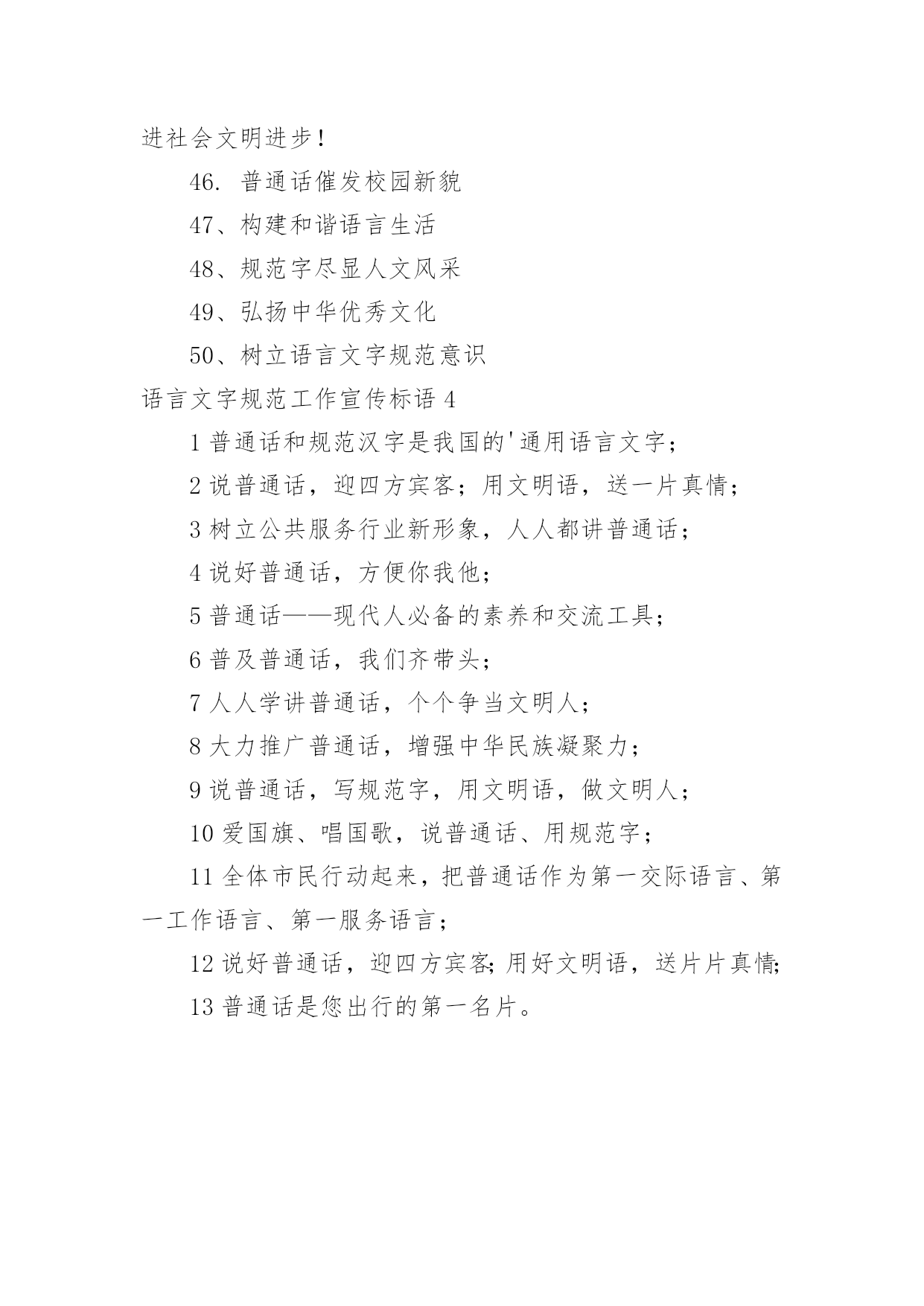 进社会文明进步！

46. 普通话催发校园新貌

47、构建和谐语言生活

48、规范字尽显人文风采

49、弘扬中华优秀文化

50、树立语言文字规范意识

语言文字规范工作宣传标语 4

1 普通话和规范汉字是我国的'通用语言文字；

2 说普通话，迎四方宾客；用文明语，送一片真情；

3 树立公共服务行业新形象，人人都讲普通话；

4 说好普通话，方便你我他；

5 普通话——现代人必备的素养和交流工具；

6 普及普通话，我们齐带头；

7 人人学讲普通话，个个争当文明人；

8 大力推广普通话，增强中华民族凝聚力；

9 说普通话，写规范字，用文明语，做文明人；

10 爱国旗、唱国歌，说普通话、用规范字；

11 全体市民行动起来，把普通话作为第一交际语言、第一工作语言、第一服务语言；

12 说好普通话，迎四方宾客;用好文明语，送片片真情;

13 普通话是您出行的第一名片。